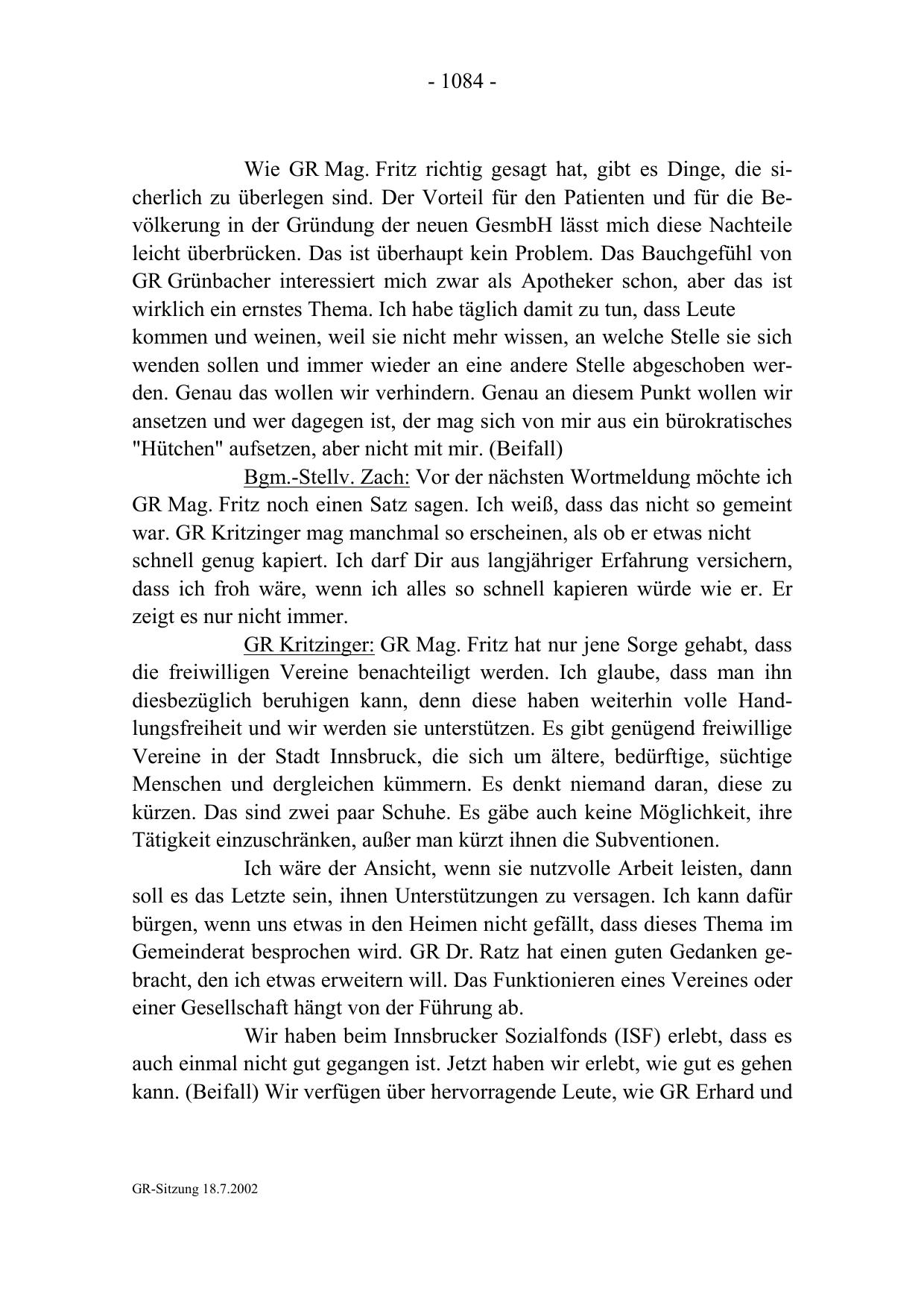 - 1084 -

Wie GR Mag. Fritz richtig gesagt hat, gibt es Dinge, die sicherlich zu überlegen sind. Der Vorteil für den Patienten und für die Bevölkerung in der Gründung der neuen GesmbH lässt mich diese Nachteile leicht überbrücken. Das ist überhaupt kein Problem. Das Bauchgefühl von GR Grünbacher interessiert mich zwar als Apotheker schon, aber das ist wirklich ein ernstes Thema. Ich habe täglich damit zu tun, dass Leute kommen und weinen, weil sie nicht mehr wissen, an welche Stelle sie sich wenden sollen und immer wieder an eine andere Stelle abgeschoben werden. Genau das wollen wir verhindern. Genau an diesem Punkt wollen wir ansetzen und wer dagegen ist, der mag sich von mir aus ein bürokratisches "Hütchen" aufsetzen, aber nicht mit mir. (Beifall)

Bgm.-Stellv. Zach: Vor der nächsten Wortmeldung möchte ich GR Mag. Fritz noch einen Satz sagen. Ich weiß, dass das nicht so gemeint war. GR Kritzinger mag manchmal so erscheinen, als ob er etwas nicht schnell genug kapiert. Ich darf Dir aus langjähriger Erfahrung versichern, dass ich froh wäre, wenn ich alles so schnell kapieren würde wie er. Er zeigt es nur nicht immer.

GR Kritzinger: GR Mag. Fritz hat nur jene Sorge gehabt, dass die freiwilligen Vereine benachteiligt werden. Ich glaube, dass man ihn diesbezüglich beruhigen kann, denn diese haben weiterhin volle Handlungsfreiheit und wir werden sie unterstützen. Es gibt genügend freiwillige Vereine in der Stadt Innsbruck, die sich um ältere, bedürftige, süchtige Menschen und dergleichen kümmern. Es denkt niemand daran, diese zu kürzen. Das sind zwei paar Schuhe. Es gäbe auch keine Möglichkeit, ihre Tätigkeit einzuschränken, außer man kürzt ihnen die Subventionen.

Ich wäre der Ansicht, wenn sie nutzvolle Arbeit leisten, dann soll es das Letzte sein, ihnen Unterstützungen zu versagen. Ich kann dafür bürgen, wenn uns etwas in den Heimen nicht gefällt, dass dieses Thema im Gemeinderat besprochen wird. GR Dr. Ratz hat einen guten Gedanken gebracht, den ich etwas erweitern will. Das Funktionieren eines Vereines oder einer Gesellschaft hängt von der Führung ab.

Wir haben beim Innsbrucker Sozialfonds (ISF) erlebt, dass es auch einmal nicht gut gegangen ist. Jetzt haben wir erlebt, wie gut es gehen kann. (Beifall) Wir verfügen über hervorragende Leute, wie GR Erhard und

GR-Sitzung 18.7.2002